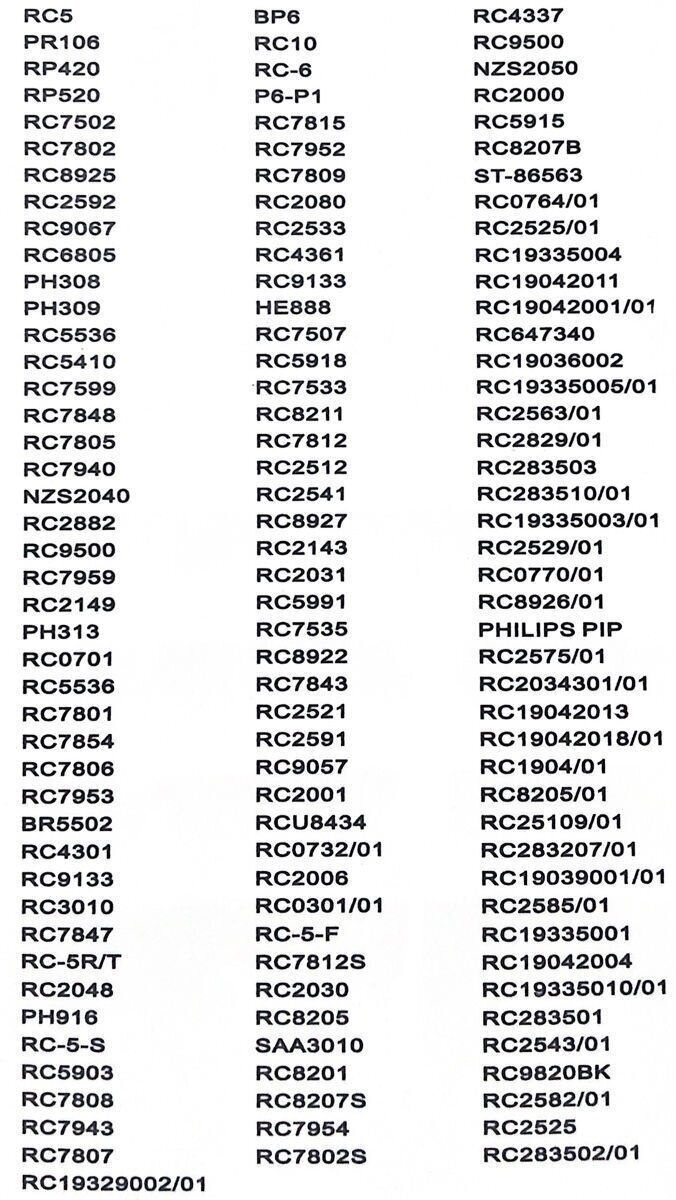 RC5
PR106
RP420
RP520
RC7502
RC7802
RC8925
RC2592
RC9067
RC6805
PH308
PH309
RC5536
RC5410
RC7599
RC7848
RC7805
RC7940
NZS2040
RC2882
RC9500
RC7959
RC2149
PH313
RC0701
RC5536
RC7801
RC7854
RC7806
RC7953
BR5502
RC4301
RC9133
RC3010
RC7847
RC-5R/T
RC2048
PH916
RC-5-S
RC5903
RC7808
RC7943
RC7807
RC19329002/01

BP6
RC10
RC-6
P6-P1
RC7815
RC7952
RC7809
RC2080
RC2533
RC4361
RC9133
HE888
RC7507
RC5918
RC7533
RC8211
RC7812
RC2512
RC2541
RC8927
RC2143
RC2031
RC5991
RC7535
RC8922
RC7843
RC2521
RC2591
RC9057
RC2001
RCU8434
RC0732/01
RC2006
RC0301/01
RC-5-F
RC7812S
RC2030
RC8205
SAA3010
RC8201
RC8207S
RC7954
RC7802S

RC4337
RC9500
NZS2050
RC2000
RC5915
RC8207B
ST-86563
RC0764/01
RC2525/01
RC19335004
RC19042011
RC19042001/01
RC647340
RC19036002
RC19335005/01
RC2563/01
RC2829/01
RC283503
RC283510/01
RC19335003/01
RC2529/01
RC0770/01
RC8926/01
PHILIPS PIP
RC2575/01
RC2034301/01
RC19042013
RC19042018/01
RC1904/01
RC8205/01
RC25109/01
RC283207/01
RC19039001/01
RC2585/01
RC19335001
RC19042004
RC19335010/01
RC283501
RC2543/01
RC9820BK
RC2582/01
RC2525
RC283502/01